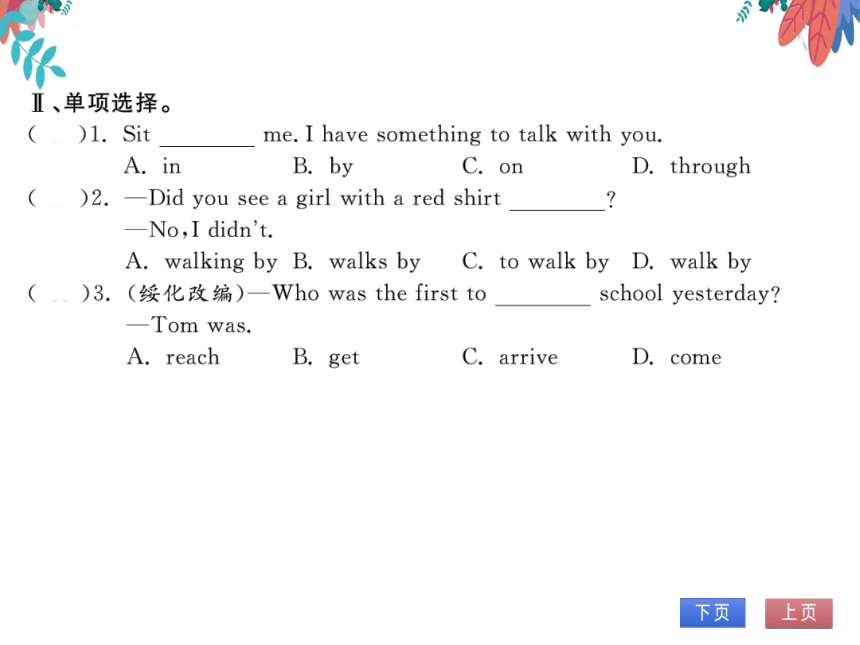 Ⅱ、单项选择。

(　)1. Sit ________ me. I have something to talk with you.
A. in　B. by　C. on　D. through

(　)2. —Did you see a girl with a red shirt ________?
—No, I didn't.
A. walking by　B. walks by　C. to walk by　D. walk by

(　)3. (绥化改编)—Who was the first to ________ school yesterday?
—Tom was.
A. reach　B. get　C. arrive　D. come

下页　上页